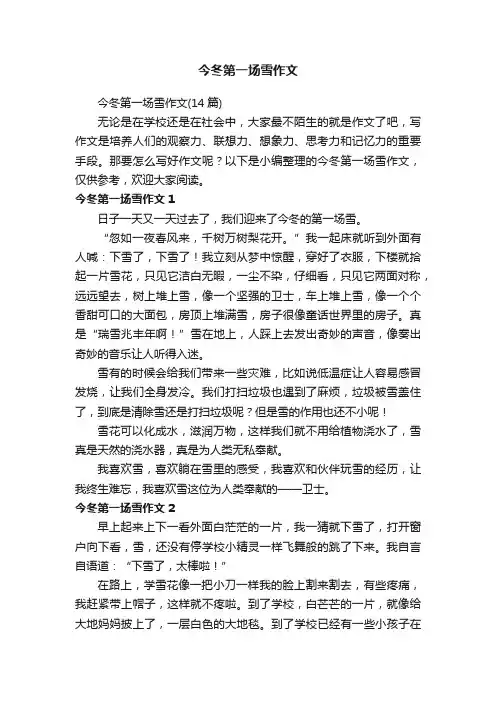 今冬第一场雪作文

今冬第一场雪作文(14 篇)

无论是在学校还是在社会中，大家最不陌生的就是作文了吧，写作文是培养人们的观察力、联想力、想象力、思考力和记忆力的重要手段。那要怎么写好作文呢？以下是小编整理的今冬第一场雪作文，仅供参考，欢迎大家阅读。

今冬第一场雪作文 1

日子一天又一天过去了，我们迎来了今冬的第一场雪。

“忽如一夜春风来，千树万树梨花开。”我一起床就听到外面有人喊：下雪了，下雪了！我立刻从梦中惊醒，穿好了衣服，下楼就拾起一片雪花，只见它洁白无暇，一尘不染，仔细看，只见它两面对称，远远望去，树上堆上雪，像一个坚强的卫士，车上堆上雪，像一个个香甜可口的大面包，房顶上堆满雪，房子很像童话世界里的房子。真是“瑞雪兆丰年啊！”雪在地上，人踩上去发出奇妙的声音，像奏出奇妙的音乐让人听得入迷。

雪有的时候会给我们带来一些灾难，比如说低温症让人容易感冒发烧，让我们全身发冷。我们打扫垃圾也遇到了麻烦，垃圾被雪盖住了，到底是清除雪还是打扫垃圾呢？但是雪的作用也还不小呢！

雪花可以化成水，滋润万物，这样我们就不用给植物浇水了，雪真是天然的浇水器，真是为人类无私奉献。

我喜欢雪，喜欢躺在雪里的感受，我喜欢和伙伴玩雪的经历，让我终生难忘，我喜欢雪这位为人类奉献的——卫士。

今冬第一场雪作文 2

早上起来上下一看外面白茫茫的一片，我一猜就下雪了，打开窗户向下看，雪，还没有停学校小精灵一样飞舞般的跳了下来。我自言自语道：“下雪了，太棒啦！”

在路上，学雪花像一把小刀一样我的脸上割来割去，有些疼痛，我赶紧带上帽子，这样就不疼啦。到了学校，白茫茫的一片，就像给大地妈妈披上了，一层白色的大地毯。到了学校已经有一些小孩子在